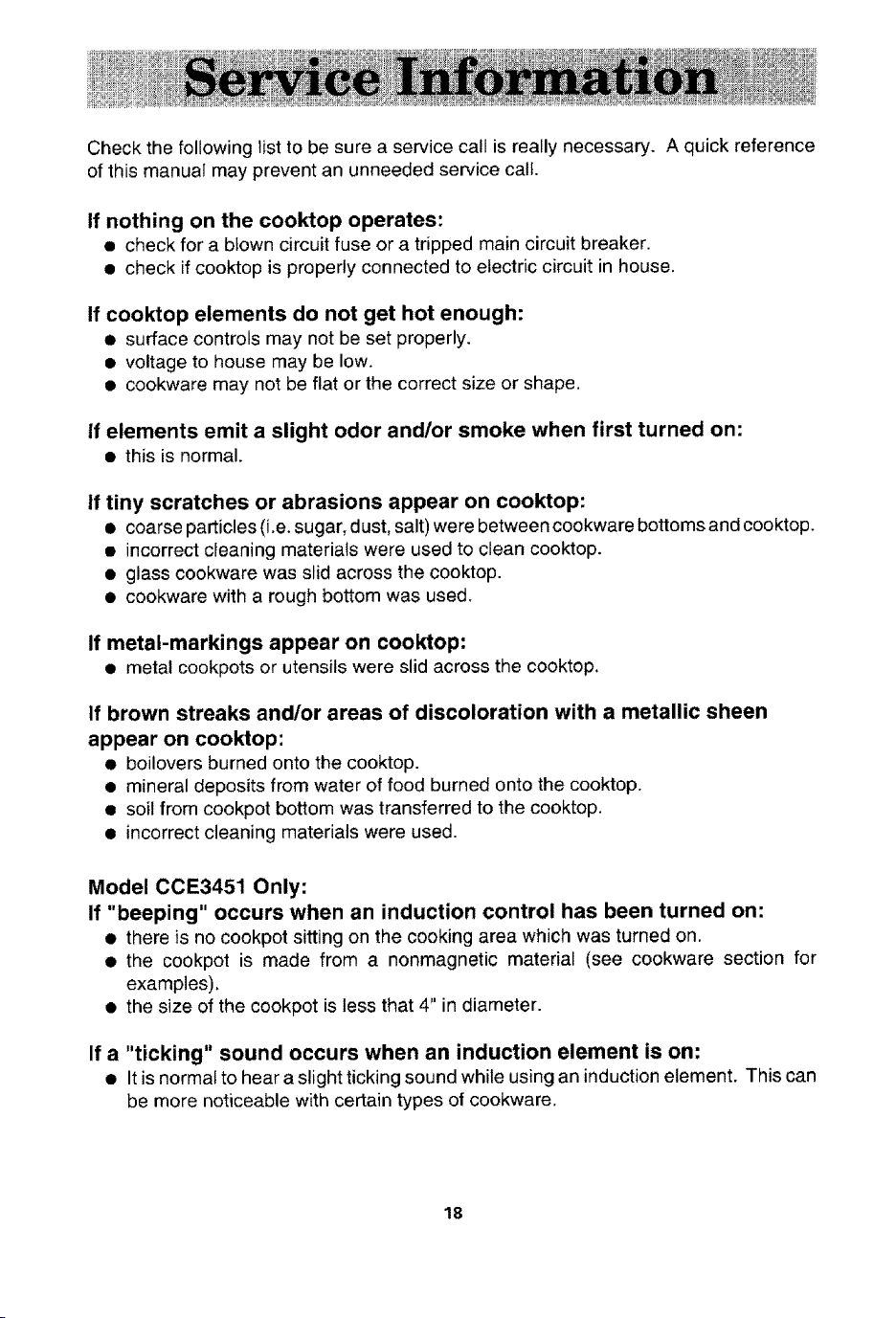 Service Information

Check the following list to be sure a service call is really necessary. A quick reference of this manual may prevent an unneeded service call.

If nothing on the cooktop operates:
• check for a blown circuit fuse or a tripped main circuit breaker.
• check if cooktop is properly connected to electric circuit in house.

If cooktop elements do not get hot enough:
• surface controls may not be set properly.
• voltage to house may be low.
• cookware may not be flat or the correct size or shape.

If elements emit a slight odor and/or smoke when first turned on:
• this is normal.

If tiny scratches or abrasions appear on cooktop:
• coarse particles (i.e. sugar, dust, salt) were between cookware bottoms and cooktop.
• incorrect cleaning materials were used to clean cooktop.
• glass cookware was slid across the cooktop.
• cookware with a rough bottom was used.

If metal-markings appear on cooktop:
• metal cookpots or utensils were slid across the cooktop.

If brown streaks and/or areas of discoloration with a metallic sheen appear on cooktop:
• boilovers burned onto the cooktop.
• mineral deposits from water of food burned onto the cooktop.
• soil from cookpot bottom was transferred to the cooktop.
• incorrect cleaning materials were used.

Model CCE3451 Only:
If "beeping" occurs when an induction control has been turned on:
• there is no cookpot sitting on the cooking area which was turned on.
• the cookpot is made from a nonmagnetic material (see cookware section for examples).
• the size of the cookpot is less that 4" in diameter.

If a "ticking" sound occurs when an induction element is on:
• It is normal to hear a slight ticking sound while using an induction element. This can be more noticeable with certain types of cookware.

18